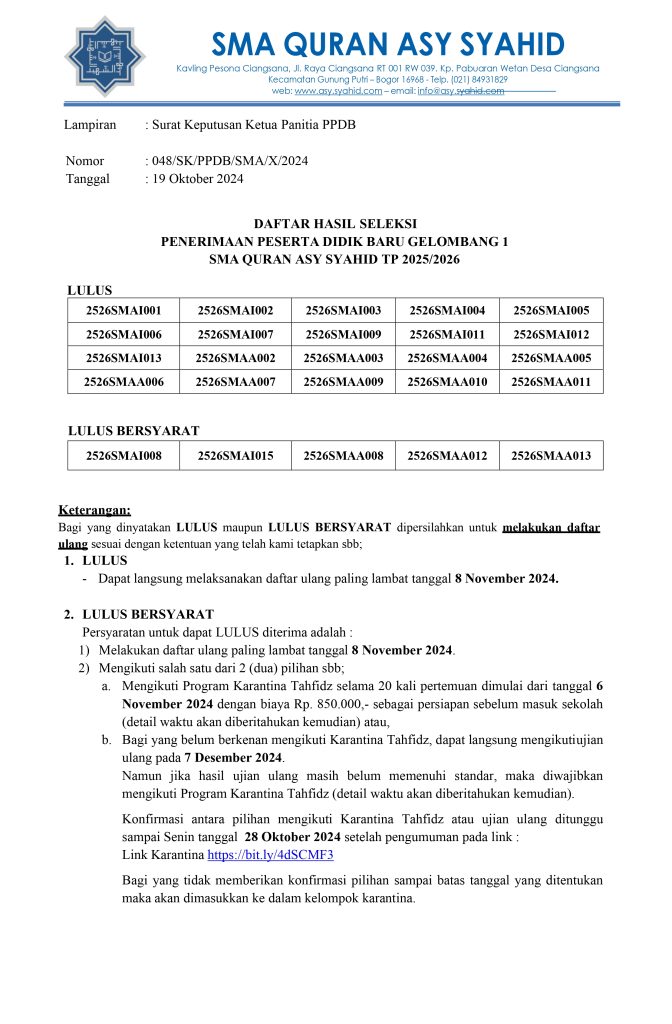 SMA QURAN ASY SYAHID
Kavling Pesona Ciangsana, Jl. Raya Ciangsana RT 001 RW 039, Kp. Pabuaran Wetan Desa Ciangsana
Kecamatan Gunung Putri – Bogor 16968 - Telp. (021) 84931829
web: www.asy.syahid.com – email: info@asy.syahid.com

Lampiran : Surat Keputusan Ketua Panitia PPDB

Nomor : 048/SK/PPDB/SMA/X/2024
Tanggal : 19 Oktober 2024

DAFTAR HASIL SELEKSI
PENERIMAAN PESERTA DIDIK BARU GELOMBANG 1
SMA QURAN ASY SYAHID TP 2025/2026

LULUS

| 2526SMAI001 | 2526SMAI002 | 2526SMAI003 | 2526SMAI004 | 2526SMAI005 |
|---|---|---|---|---|
| 2526SMAI006 | 2526SMAI007 | 2526SMAI009 | 2526SMAI011 | 2526SMAI012 |
| 2526SMAI013 | 2526SMAA002 | 2526SMAA003 | 2526SMAA004 | 2526SMAA005 |
| 2526SMAA006 | 2526SMAA007 | 2526SMAA009 | 2526SMAA010 | 2526SMAA011 |

LULUS BERSYARAT

| 2526SMAI008 | 2526SMAI015 | 2526SMAA008 | 2526SMAA012 | 2526SMAA013 |
|---|---|---|---|---|

Keterangan:
Bagi yang dinyatakan LULUS maupun LULUS BERSYARAT dipersilahkan untuk melakukan daftar ulang sesuai dengan ketentuan yang telah kami tetapkan sbb;
1. LULUS
- Dapat langsung melaksanakan daftar ulang paling lambat tanggal 8 November 2024.

2. LULUS BERSYARAT
Persyaratan untuk dapat LULUS diterima adalah :
1) Melakukan daftar ulang paling lambat tanggal 8 November 2024.
2) Mengikuti salah satu dari 2 (dua) pilihan sbb;
a. Mengikuti Program Karantina Tahfidz selama 20 kali pertemuan dimulai dari tanggal 6 November 2024 dengan biaya Rp. 850.000,- sebagai persiapan sebelum masuk sekolah (detail waktu akan diberitahukan kemudian) atau,
b. Bagi yang belum berkenan mengikuti Karantina Tahfidz, dapat langsung mengikutiujian ulang pada 7 Desember 2024.
Namun jika hasil ujian ulang masih belum memenuhi standar, maka diwajibkan mengikuti Program Karantina Tahfidz (detail waktu akan diberitahukan kemudian).

Konfirmasi antara pilihan mengikuti Karantina Tahfidz atau ujian ulang ditunggu sampai Senin tanggal 28 Oktober 2024 setelah pengumuman pada link :
Link Karantina https://bit.ly/4dSCMF3

Bagi yang tidak memberikan konfirmasi pilihan sampai batas tanggal yang ditentukan maka akan dimasukkan ke dalam kelompok karantina.